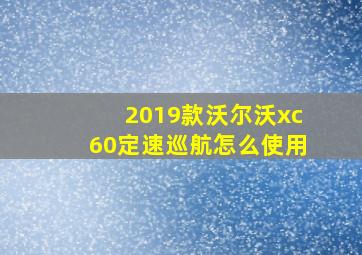 2019款沃尔沃xc60定速巡航怎么使用